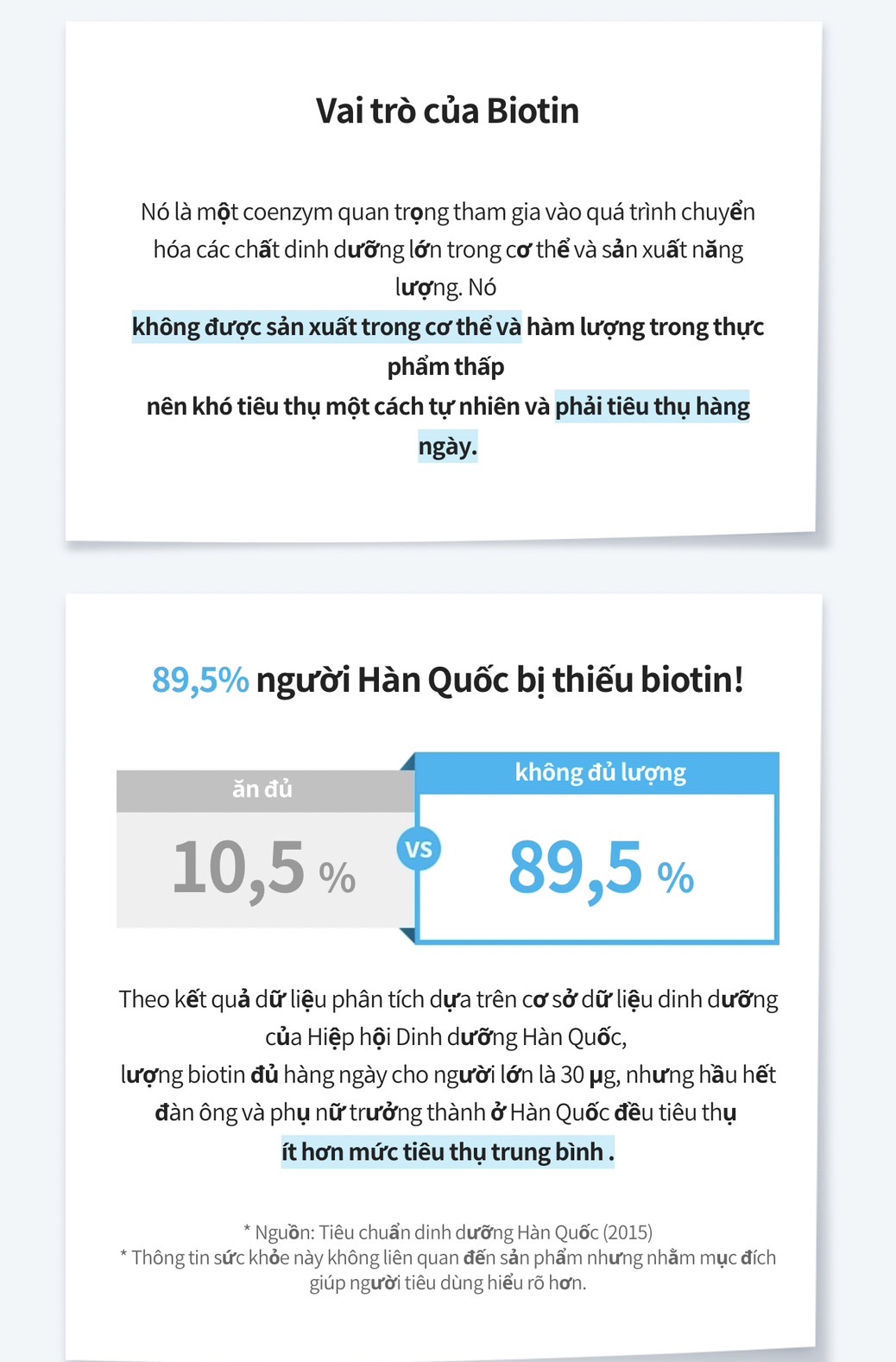 Vai trò của Biotin

Nó là một coenzym quan trọng tham gia vào quá trình chuyển hóa các chất dinh dưỡng lớn trong cơ thể và sản xuất năng lượng. Nó

không được sản xuất trong cơ thể và hàm lượng trong thực phẩm thấp

nên khó tiêu thụ một cách tự nhiên và phải tiêu thụ hàng ngày.

89,5% người Hàn Quốc bị thiếu biotin!

ăn đủ

10,5 %

VS

không đủ lượng

89,5 %

Theo kết quả dữ liệu phân tích dựa trên cơ sở dữ liệu dinh dưỡng của Hiệp hội Dinh dưỡng Hàn Quốc,

lượng biotin đủ hàng ngày cho người lớn là 30 μg, nhưng hầu hết đàn ông và phụ nữ trưởng thành ở Hàn Quốc đều tiêu thụ

ít hơn mức tiêu thụ trung bình .

* Nguồn: Tiêu chuẩn dinh dưỡng Hàn Quốc (2015)
* Thông tin sức khỏe này không liên quan đến sản phẩm nhưng nhằm mục đích giúp người tiêu dùng hiểu rõ hơn.